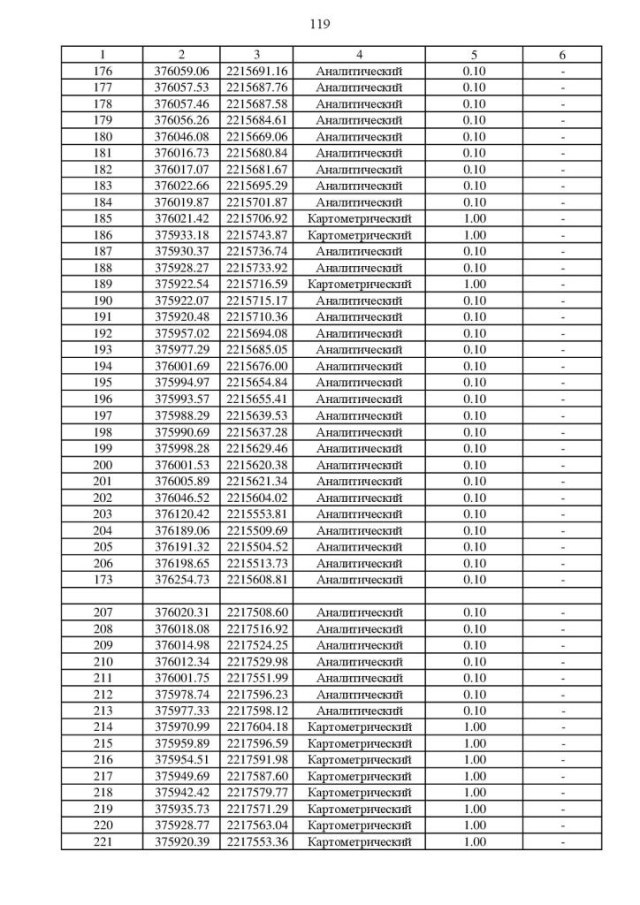 119

| 1 | 2 | 3 | 4 | 5 | 6 |
|---|---|---|---|---|---|
| 176 | 376059.06 | 2215691.16 | Аналитический | 0.10 | - |
| 177 | 376057.53 | 2215687.76 | Аналитический | 0.10 | - |
| 178 | 376057.46 | 2215687.58 | Аналитический | 0.10 | - |
| 179 | 376056.26 | 2215684.61 | Аналитический | 0.10 | - |
| 180 | 376046.08 | 2215669.06 | Аналитический | 0.10 | - |
| 181 | 376016.73 | 2215680.84 | Аналитический | 0.10 | - |
| 182 | 376017.07 | 2215681.67 | Аналитический | 0.10 | - |
| 183 | 376022.66 | 2215695.29 | Аналитический | 0.10 | - |
| 184 | 376019.87 | 2215701.87 | Аналитический | 0.10 | - |
| 185 | 376021.42 | 2215706.92 | Картометрический | 1.00 | - |
| 186 | 375933.18 | 2215743.87 | Картометрический | 1.00 | - |
| 187 | 375930.37 | 2215736.74 | Аналитический | 0.10 | - |
| 188 | 375928.27 | 2215733.92 | Аналитический | 0.10 | - |
| 189 | 375922.54 | 2215716.59 | Картометрический | 1.00 | - |
| 190 | 375922.07 | 2215715.17 | Аналитический | 0.10 | - |
| 191 | 375920.48 | 2215710.36 | Аналитический | 0.10 | - |
| 192 | 375957.02 | 2215694.08 | Аналитический | 0.10 | - |
| 193 | 375977.29 | 2215685.05 | Аналитический | 0.10 | - |
| 194 | 376001.69 | 2215676.00 | Аналитический | 0.10 | - |
| 195 | 375994.97 | 2215654.84 | Аналитический | 0.10 | - |
| 196 | 375993.57 | 2215655.41 | Аналитический | 0.10 | - |
| 197 | 375988.29 | 2215639.53 | Аналитический | 0.10 | - |
| 198 | 375990.69 | 2215637.28 | Аналитический | 0.10 | - |
| 199 | 375998.28 | 2215629.46 | Аналитический | 0.10 | - |
| 200 | 376001.53 | 2215620.38 | Аналитический | 0.10 | - |
| 201 | 376005.89 | 2215621.34 | Аналитический | 0.10 | - |
| 202 | 376046.52 | 2215604.02 | Аналитический | 0.10 | - |
| 203 | 376120.42 | 2215553.81 | Аналитический | 0.10 | - |
| 204 | 376189.06 | 2215509.69 | Аналитический | 0.10 | - |
| 205 | 376191.32 | 2215504.52 | Аналитический | 0.10 | - |
| 206 | 376198.65 | 2215513.73 | Аналитический | 0.10 | - |
| 173 | 376254.73 | 2215608.81 | Аналитический | 0.10 | - |
| | | | | | |
| 207 | 376020.31 | 2217508.60 | Аналитический | 0.10 | - |
| 208 | 376018.08 | 2217516.92 | Аналитический | 0.10 | - |
| 209 | 376014.98 | 2217524.25 | Аналитический | 0.10 | - |
| 210 | 376012.34 | 2217529.98 | Аналитический | 0.10 | - |
| 211 | 376001.75 | 2217551.99 | Аналитический | 0.10 | - |
| 212 | 375978.74 | 2217596.23 | Аналитический | 0.10 | - |
| 213 | 375977.33 | 2217598.12 | Аналитический | 0.10 | - |
| 214 | 375970.99 | 2217604.18 | Картометрический | 1.00 | - |
| 215 | 375959.89 | 2217596.59 | Картометрический | 1.00 | - |
| 216 | 375954.51 | 2217591.98 | Картометрический | 1.00 | - |
| 217 | 375949.69 | 2217587.60 | Картометрический | 1.00 | - |
| 218 | 375942.42 | 2217579.77 | Картометрический | 1.00 | - |
| 219 | 375935.73 | 2217571.29 | Картометрический | 1.00 | - |
| 220 | 375928.77 | 2217563.04 | Картометрический | 1.00 | - |
| 221 | 375920.39 | 2217553.36 | Картометрический | 1.00 | - |